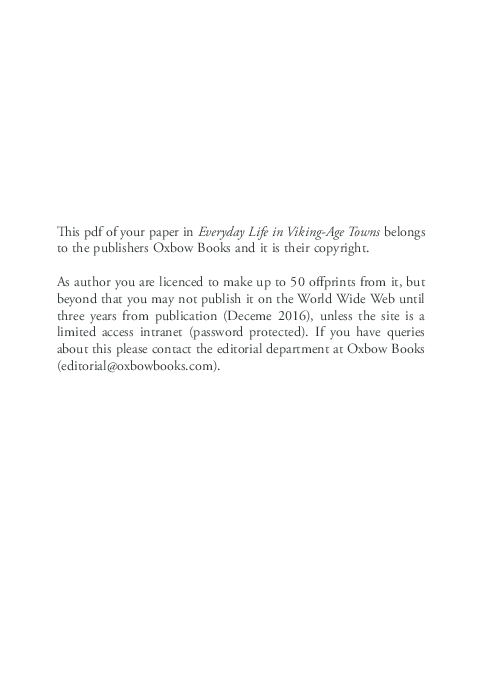 This pdf of your paper in Everyday Life in Viking-Age Towns belongs to the publishers Oxbow Books and it is their copyright.

As author you are licenced to make up to 50 offprints from it, but beyond that you may not publish it on the World Wide Web until three years from publication (Deceme 2016), unless the site is a limited access intranet (password protected). If you have queries about this please contact the editorial department at Oxbow Books (editorial@oxbowbooks.com).